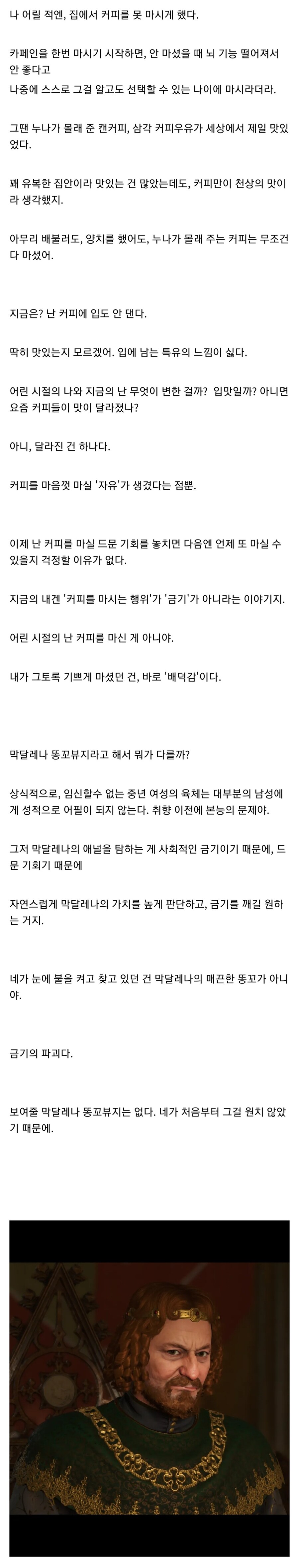 나 어릴 적엔, 집에서 커피를 못 마시게 했다.

카페인을 한번 마시기 시작하면, 안 마셨을 때 뇌 기능 떨어져서 안 좋다고
나중에 스스로 그걸 알고도 선택할 수 있는 나이에 마시라더라.

그땐 누나가 몰래 준 캔커피, 삼각 커피우유가 세상에서 제일 맛있었다.

꽤 유복한 집안이라 맛있는 건 많았는데도, 커피만이 천상의 맛이라 생각했지.

아무리 배불러도, 양치를 했어도, 누나가 몰래 주는 커피는 무조건 다 마셨어.

지금은? 난 커피에 입도 안 댄다.

딱히 맛있는지 모르겠어. 입에 남는 특유의 느낌이 싫다.

어린 시절의 나와 지금의 난 무엇이 변한 걸까? 입맛일까? 아니면 요즘 커피들이 맛이 달라졌나?

아니, 달라진 건 하나다.

커피를 마음껏 마실 '자유'가 생겼다는 점뿐.

이제 난 커피를 마실 드문 기회를 놓치면 다음엔 언제 또 마실 수 있을지 걱정할 이유가 없다.

지금의 내겐 '커피를 마시는 행위'가 '금기'가 아니라는 이야기지.

어린 시절의 난 커피를 마신 게 아니야.

내가 그토록 기쁘게 마셨던 건, 바로 '배덕감'이다.

막달레나 똥꼬뷰지라고 해서 뭐가 다를까?

상식적으로, 임신할수 없는 중년 여성의 육체는 대부분의 남성에게 성적으로 어필이 되지 않는다. 취향 이전에 본능의 문제야.

그저 막달레나의 애널을 탐하는 게 사회적인 금기이기 때문에, 드문 기회기 때문에

자연스럽게 막달레나의 가치를 높게 판단하고, 금기를 깨길 원하는 거지.

네가 눈에 불을 켜고 찾고 있던 건 막달레나의 매끈한 똥꼬가 아니야.

금기의 파괴다.

보여줄 막달레나 똥꼬뷰지는 없다. 네가 처음부터 그걸 원치 않았기 때문에.